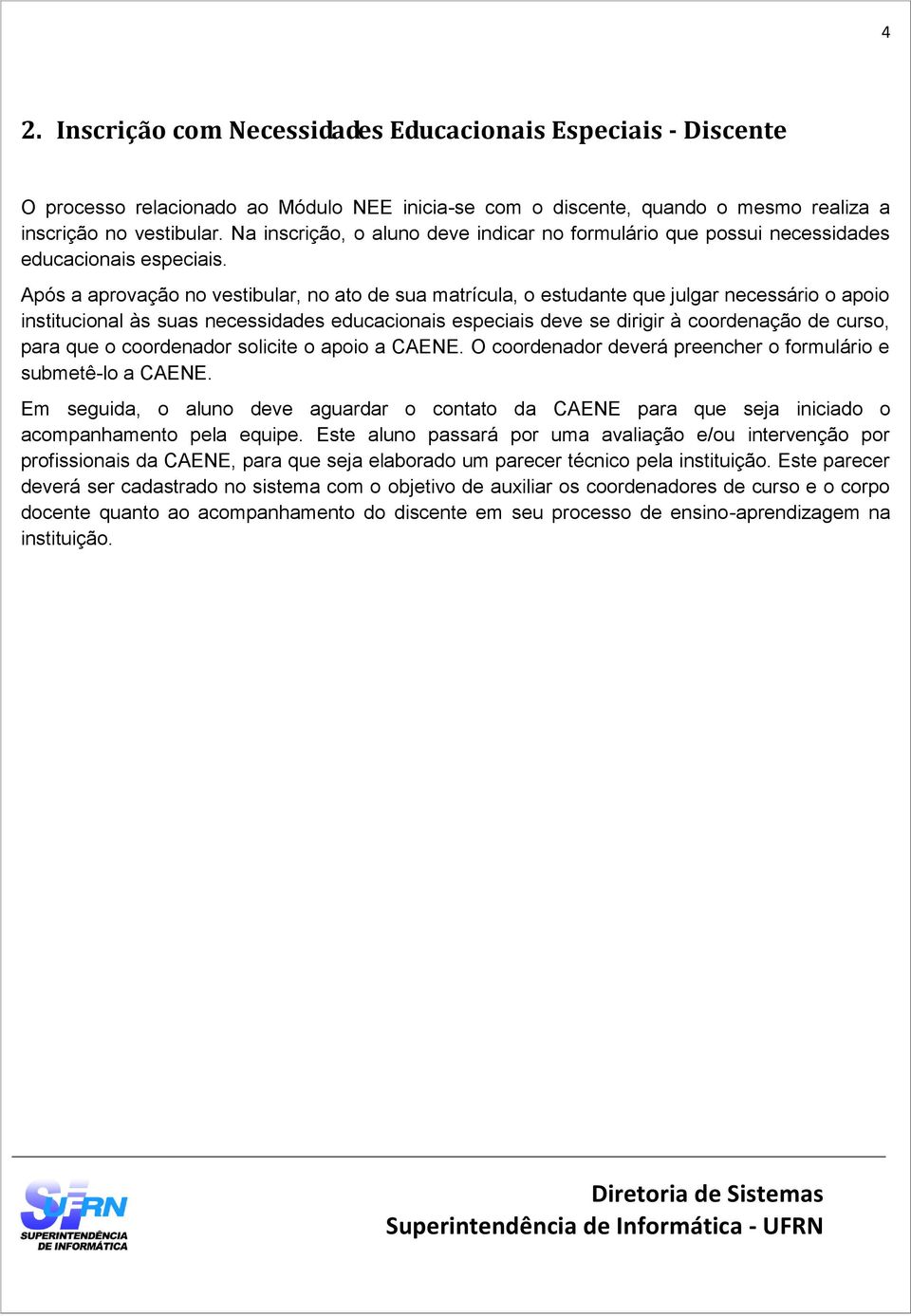 4

2. Inscrição com Necessidades Educacionais Especiais - Discente

O processo relacionado ao Módulo NEE inicia-se com o discente, quando o mesmo realiza a inscrição no vestibular. Na inscrição, o aluno deve indicar no formulário que possui necessidades educacionais especiais.

Após a aprovação no vestibular, no ato de sua matrícula, o estudante que julgar necessário o apoio institucional às suas necessidades educacionais especiais deve se dirigir à coordenação de curso, para que o coordenador solicite o apoio a CAENE. O coordenador deverá preencher o formulário e submetê-lo a CAENE.

Em seguida, o aluno deve aguardar o contato da CAENE para que seja iniciado o acompanhamento pela equipe. Este aluno passará por uma avaliação e/ou intervenção por profissionais da CAENE, para que seja elaborado um parecer técnico pela instituição. Este parecer deverá ser cadastrado no sistema com o objetivo de auxiliar os coordenadores de curso e o corpo docente quanto ao acompanhamento do discente em seu processo de ensino-aprendizagem na instituição.

SUFRN
SUPERINTENDÊNCIA DE INFORMÁTICA

Diretoria de Sistemas
Superintendência de Informática - UFRN